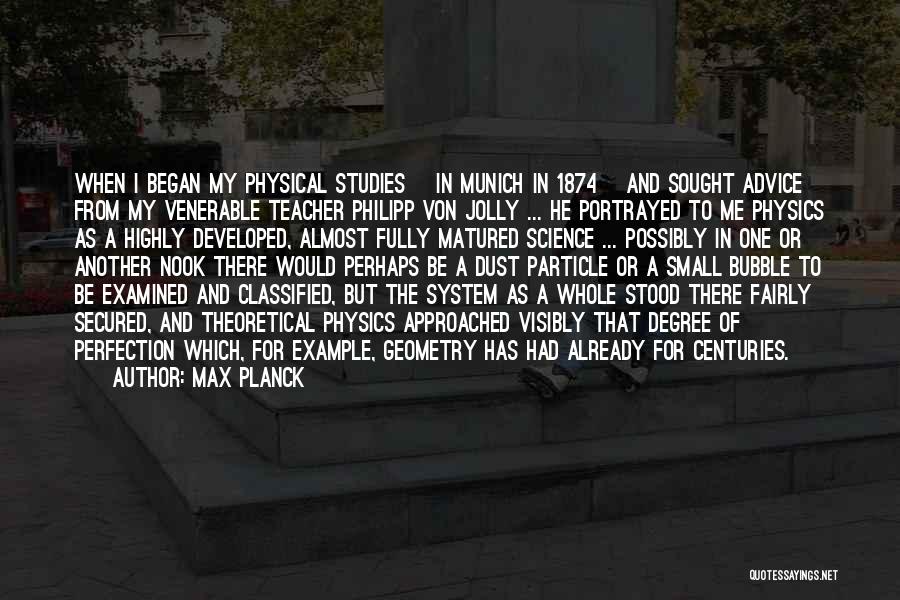 WHEN I BEGAN MY PHYSICAL STUDIES IN MUNICH IN 1874 AND SOUGHT ADVICE FROM MY VENERABLE TEACHER PHILIPP VON JOLLY ... HE PORTRAYED TO ME PHYSICS AS A HIGHLY DEVELOPED, ALMOST FULLY MATURED SCIENCE ... POSSIBLY IN ONE OR ANOTHER NOOK THERE WOULD PERHAPS BE A DUST PARTICLE OR A SMALL BUBBLE TO BE EXAMINED AND CLASSIFIED, BUT THE SYSTEM AS A WHOLE STOOD THERE FAIRLY SECURED, AND THEORETICAL PHYSICS APPROACHED VISIBLY THAT DEGREE OF PERFECTION WHICH, FOR EXAMPLE, GEOMETRY HAS HAD ALREADY FOR CENTURIES.
AUTHOR: MAX PLANCK

QUOTESSAYINGS.NET